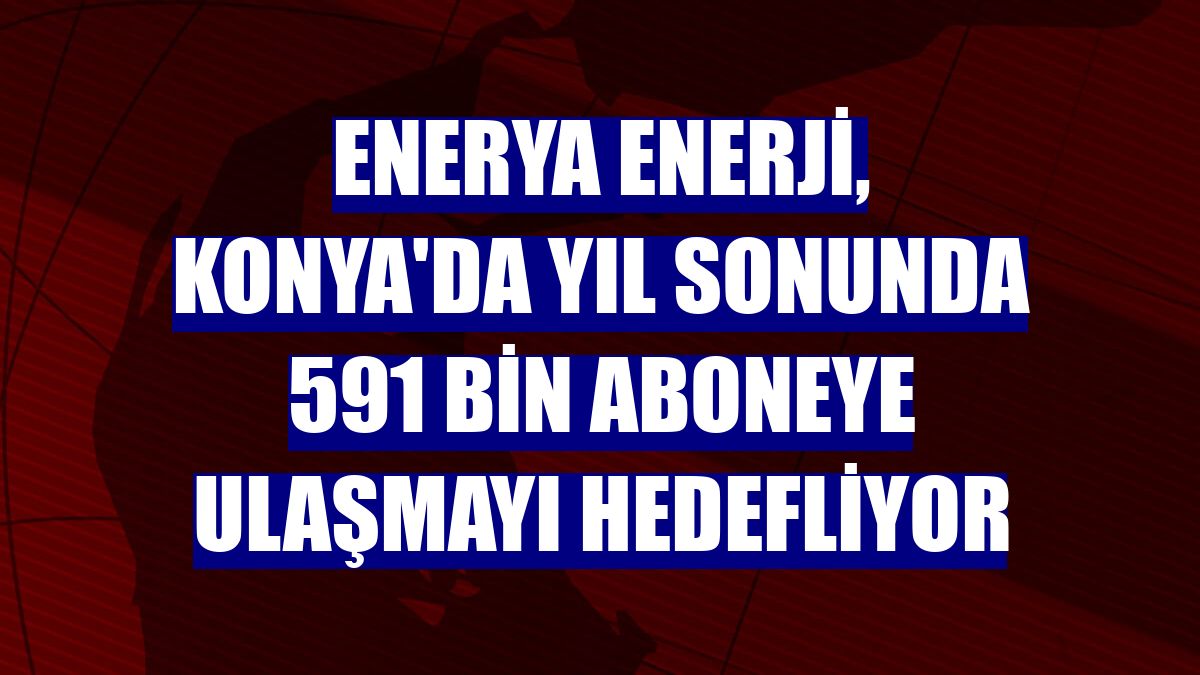 ENERYA ENERJİ, KONYA'DA YIL SONUNDA 591 BİN ABONEYE ULAŞMAYI HEDEFLİYOR